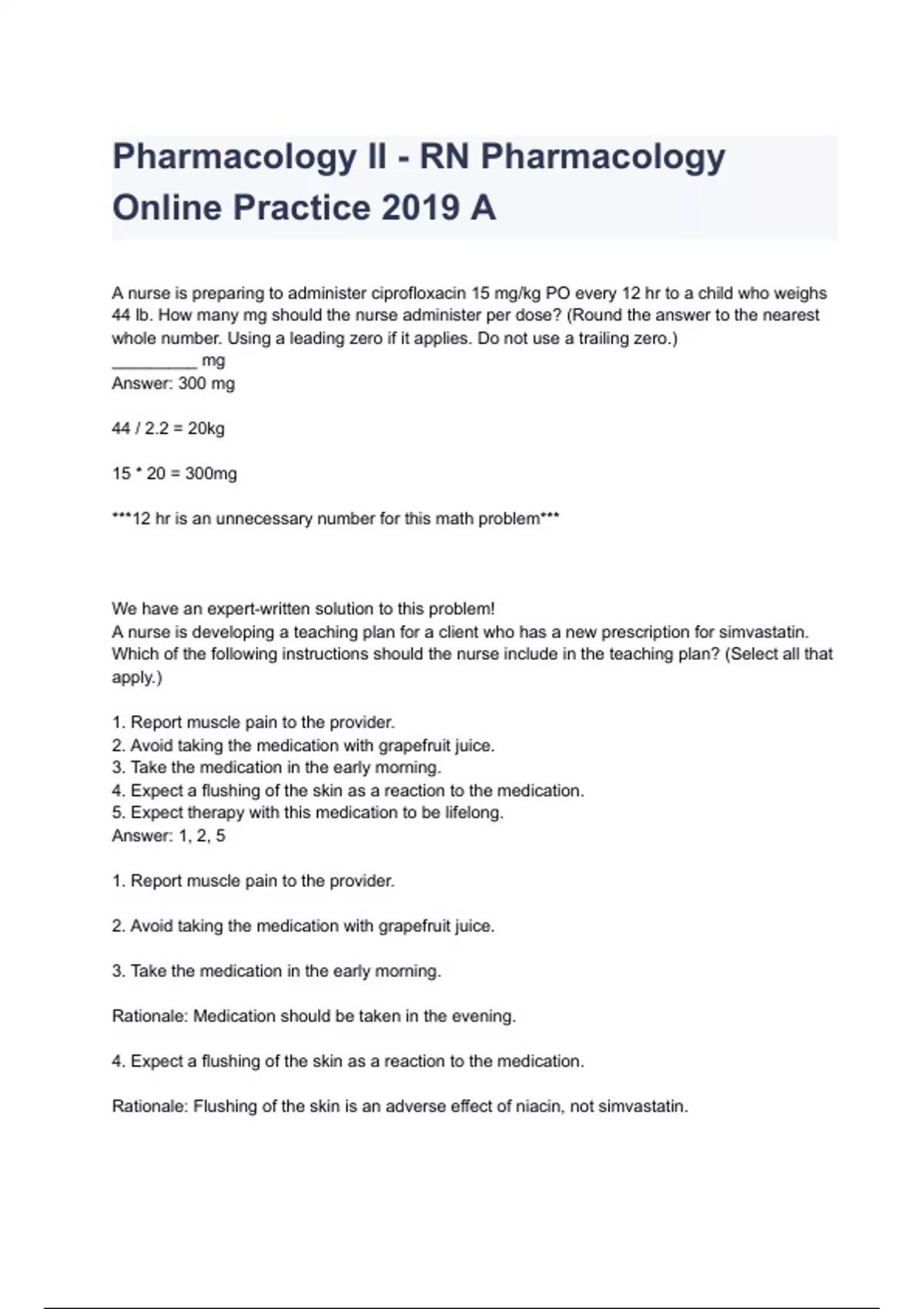 Pharmacology II - RN Pharmacology Online Practice 2019 A

A nurse is preparing to administer ciprofloxacin 15 mg/kg PO every 12 hr to a child who weighs 44 lb. How many mg should the nurse administer per dose? (Round the answer to the nearest whole number. Using a leading zero if it applies. Do not use a trailing zero.)
_________ mg
Answer: 300 mg

44 / 2.2 = 20kg

15 * 20 = 300mg

***12 hr is an unnecessary number for this math problem***

We have an expert-written solution to this problem!
A nurse is developing a teaching plan for a client who has a new prescription for simvastatin. Which of the following instructions should the nurse include in the teaching plan? (Select all that apply.)

1. Report muscle pain to the provider.
2. Avoid taking the medication with grapefruit juice.
3. Take the medication in the early morning.
4. Expect a flushing of the skin as a reaction to the medication.
5. Expect therapy with this medication to be lifelong.
Answer: 1, 2, 5

1. Report muscle pain to the provider.

2. Avoid taking the medication with grapefruit juice.

3. Take the medication in the early morning.

Rationale: Medication should be taken in the evening.

4. Expect a flushing of the skin as a reaction to the medication.

Rationale: Flushing of the skin is an adverse effect of niacin, not simvastatin.